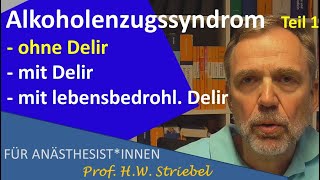 Alkoholenzugssyndrom Teil 1
- ohne Delir
- mit Delir
- mit lebensbedrohl. Delir

FÜR ANÄSTHESIST*INNEN
Prof. H.W. Striebel